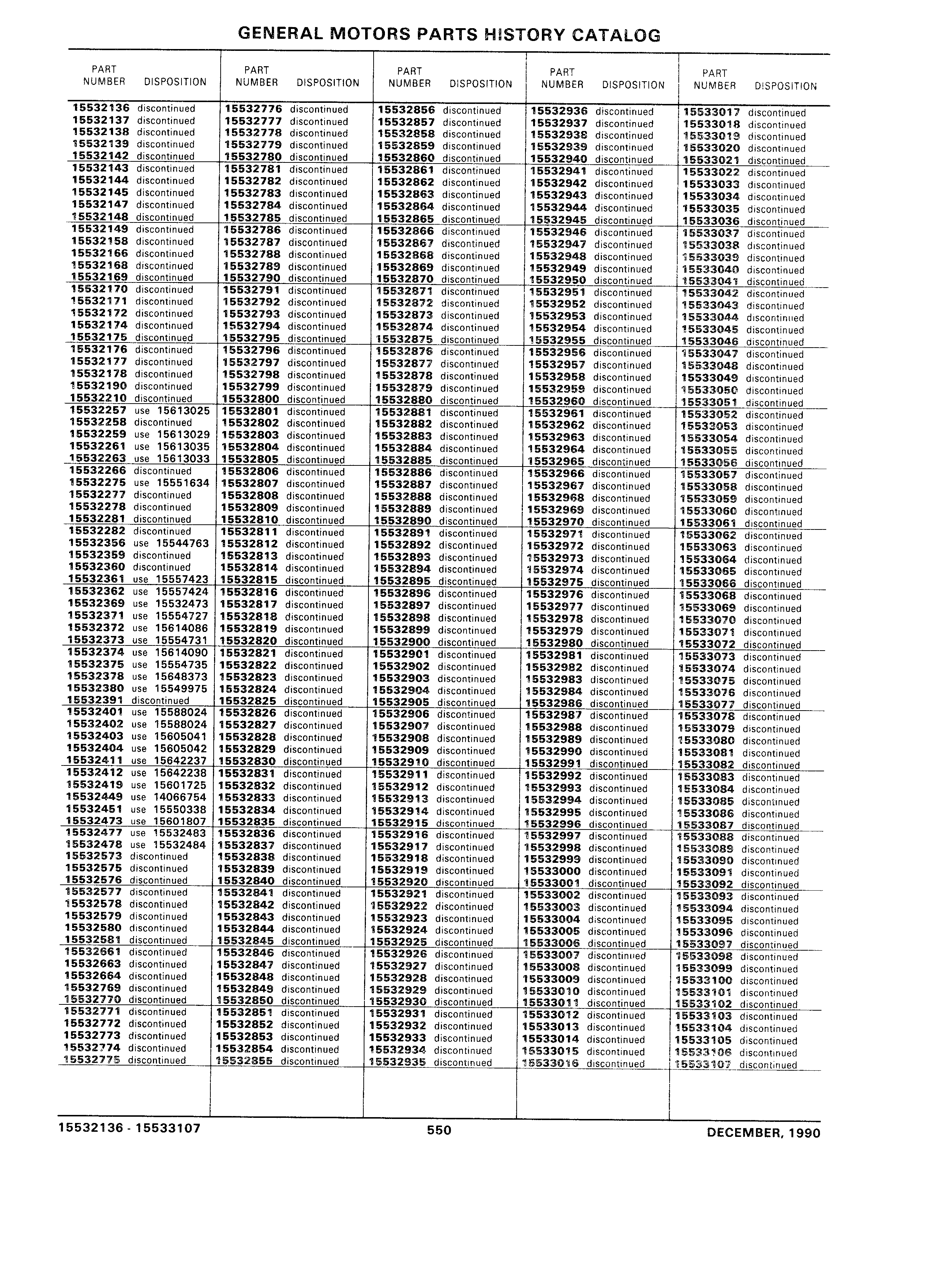 GENERAL MOTORS PARTS HISTORY CATALOG

| PART NUMBER | DISPOSITION |
|---|---|
| 15532136 | discontinued |
| 15532137 | discontinued |
| 15532138 | discontinued |
| 15532139 | discontinued |
| 15532142 | discontinued |
| 15532143 | discontinued |
| 15532144 | discontinued |
| 15532145 | discontinued |
| 15532147 | discontinued |
| 15532148 | discontinued |
| 15532149 | discontinued |
| 15532158 | discontinued |
| 15532166 | discontinued |
| 15532168 | discontinued |
| 15532169 | discontinued |
| 15532170 | discontinued |
| 15532171 | discontinued |
| 15532172 | discontinued |
| 15532174 | discontinued |
| 15532175 | discontinued |
| 15532176 | discontinued |
| 15532177 | discontinued |
| 15532178 | discontinued |
| 15532190 | discontinued |
| 15532210 | discontinued |
| 15532257 | use 15613025 |
| 15532258 | discontinued |
| 15532259 | use 15613029 |
| 15532261 | use 15613035 |
| 15532263 | use 15613033 |
| 15532266 | discontinued |
| 15532275 | use 15551634 |
| 15532277 | discontinued |
| 15532278 | discontinued |
| 15532281 | discontinued |
| 15532282 | discontinued |
| 15532356 | use 15544763 |
| 15532359 | discontinued |
| 15532360 | discontinued |
| 15532361 | use 15557423 |
| 15532362 | use 15557424 |
| 15532369 | use 15532473 |
| 15532371 | use 15554727 |
| 15532372 | use 15614086 |
| 15532373 | use 15554731 |
| 15532374 | use 15614090 |
| 15532375 | use 15554735 |
| 15532378 | use 15648373 |
| 15532380 | use 15549975 |
| 15532391 | discontinued |
| 15532401 | use 15588024 |
| 15532402 | use 15588024 |
| 15532403 | use 15605041 |
| 15532404 | use 15605042 |
| 15532411 | use 15642237 |
| 15532412 | use 15642238 |
| 15532419 | use 15601725 |
| 15532449 | use 14066754 |
| 15532451 | use 15550338 |
| 15532473 | use 15601807 |
| 15532477 | use 15532483 |
| 15532478 | use 15532484 |
| 15532573 | discontinued |
| 15532575 | discontinued |
| 15532576 | discontinued |
| 15532577 | discontinued |
| 15532578 | discontinued |
| 15532579 | discontinued |
| 15532580 | discontinued |
| 15532581 | discontinued |
| 15532661 | discontinued |
| 15532663 | discontinued |
| 15532664 | discontinued |
| 15532769 | discontinued |
| 15532770 | discontinued |
| 15532771 | discontinued |
| 15532772 | discontinued |
| 15532773 | discontinued |
| 15532774 | discontinued |
| 15532775 | discontinued |

| PART NUMBER | DISPOSITION |
|---|---|
| 15532776 | discontinued |
| 15532777 | discontinued |
| 15532778 | discontinued |
| 15532779 | discontinued |
| 15532780 | discontinued |
| 15532781 | discontinued |
| 15532782 | discontinued |
| 15532783 | discontinued |
| 15532784 | discontinued |
| 15532785 | discontinued |
| 15532786 | discontinued |
| 15532787 | discontinued |
| 15532788 | discontinued |
| 15532789 | discontinued |
| 15532790 | discontinued |
| 15532791 | discontinued |
| 15532792 | discontinued |
| 15532793 | discontinued |
| 15532794 | discontinued |
| 15532795 | discontinued |
| 15532796 | discontinued |
| 15532797 | discontinued |
| 15532798 | discontinued |
| 15532799 | discontinued |
| 15532800 | discontinued |
| 15532801 | discontinued |
| 15532802 | discontinued |
| 15532803 | discontinued |
| 15532804 | discontinued |
| 15532805 | discontinued |
| 15532806 | discontinued |
| 15532807 | discontinued |
| 15532808 | discontinued |
| 15532809 | discontinued |
| 15532810 | discontinued |
| 15532811 | discontinued |
| 15532812 | discontinued |
| 15532813 | discontinued |
| 15532814 | discontinued |
| 15532815 | discontinued |
| 15532816 | discontinued |
| 15532817 | discontinued |
| 15532818 | discontinued |
| 15532819 | discontinued |
| 15532820 | discontinued |
| 15532821 | discontinued |
| 15532822 | discontinued |
| 15532823 | discontinued |
| 15532824 | discontinued |
| 15532825 | discontinued |
| 15532826 | discontinued |
| 15532827 | discontinued |
| 15532828 | discontinued |
| 15532829 | discontinued |
| 15532830 | discontinued |
| 15532831 | discontinued |
| 15532832 | discontinued |
| 15532833 | discontinued |
| 15532834 | discontinued |
| 15532835 | discontinued |
| 15532836 | discontinued |
| 15532837 | discontinued |
| 15532838 | discontinued |
| 15532839 | discontinued |
| 15532840 | discontinued |
| 15532841 | discontinued |
| 15532842 | discontinued |
| 15532843 | discontinued |
| 15532844 | discontinued |
| 15532845 | discontinued |
| 15532846 | discontinued |
| 15532847 | discontinued |
| 15532848 | discontinued |
| 15532849 | discontinued |
| 15532850 | discontinued |
| 15532851 | discontinued |
| 15532852 | discontinued |
| 15532853 | discontinued |
| 15532854 | discontinued |
| 15532855 | discontinued |

| PART NUMBER | DISPOSITION |
|---|---|
| 15532856 | discontinued |
| 15532857 | discontinued |
| 15532858 | discontinued |
| 15532859 | discontinued |
| 15532860 | discontinued |
| 15532861 | discontinued |
| 15532862 | discontinued |
| 15532863 | discontinued |
| 15532864 | discontinued |
| 15532865 | discontinued |
| 15532866 | discontinued |
| 15532867 | discontinued |
| 15532868 | discontinued |
| 15532869 | discontinued |
| 15532870 | discontinued |
| 15532871 | discontinued |
| 15532872 | discontinued |
| 15532873 | discontinued |
| 15532874 | discontinued |
| 15532875 | discontinued |
| 15532876 | discontinued |
| 15532877 | discontinued |
| 15532878 | discontinued |
| 15532879 | discontinued |
| 15532880 | discontinued |
| 15532881 | discontinued |
| 15532882 | discontinued |
| 15532883 | discontinued |
| 15532884 | discontinued |
| 15532885 | discontinued |
| 15532886 | discontinued |
| 15532887 | discontinued |
| 15532888 | discontinued |
| 15532889 | discontinued |
| 15532890 | discontinued |
| 15532891 | discontinued |
| 15532892 | discontinued |
| 15532893 | discontinued |
| 15532894 | discontinued |
| 15532895 | discontinued |
| 15532896 | discontinued |
| 15532897 | discontinued |
| 15532898 | discontinued |
| 15532899 | discontinued |
| 15532900 | discontinued |
| 15532901 | discontinued |
| 15532902 | discontinued |
| 15532903 | discontinued |
| 15532904 | discontinued |
| 15532905 | discontinued |
| 15532906 | discontinued |
| 15532907 | discontinued |
| 15532908 | discontinued |
| 15532909 | discontinued |
| 15532910 | discontinued |
| 15532911 | discontinued |
| 15532912 | discontinued |
| 15532913 | discontinued |
| 15532914 | discontinued |
| 15532915 | discontinued |
| 15532916 | discontinued |
| 15532917 | discontinued |
| 15532918 | discontinued |
| 15532919 | discontinued |
| 15532920 | discontinued |
| 15532921 | discontinued |
| 15532922 | discontinued |
| 15532923 | discontinued |
| 15532924 | discontinued |
| 15532925 | discontinued |
| 15532926 | discontinued |
| 15532927 | discontinued |
| 15532928 | discontinued |
| 15532929 | discontinued |
| 15532930 | discontinued |
| 15532931 | discontinued |
| 15532932 | discontinued |
| 15532933 | discontinued |
| 15532934 | discontinued |
| 15532935 | discontinued |

| PART NUMBER | DISPOSITION |
|---|---|
| 15532936 | discontinued |
| 15532937 | discontinued |
| 15532938 | discontinued |
| 15532939 | discontinued |
| 15532940 | discontinued |
| 15532941 | discontinued |
| 15532942 | discontinued |
| 15532943 | discontinued |
| 15532944 | discontinued |
| 15532945 | discontinued |
| 15532946 | discontinued |
| 15532947 | discontinued |
| 15532948 | discontinued |
| 15532949 | discontinued |
| 15532950 | discontinued |
| 15532951 | discontinued |
| 15532952 | discontinued |
| 15532953 | discontinued |
| 15532954 | discontinued |
| 15532955 | discontinued |
| 15532956 | discontinued |
| 15532957 | discontinued |
| 15532958 | discontinued |
| 15532959 | discontinued |
| 15532960 | discontinued |
| 15532961 | discontinued |
| 15532962 | discontinued |
| 15532963 | discontinued |
| 15532964 | discontinued |
| 15532965 | discontinued |
| 15532966 | discontinued |
| 15532967 | discontinued |
| 15532968 | discontinued |
| 15532969 | discontinued |
| 15532970 | discontinued |
| 15532971 | discontinued |
| 15532972 | discontinued |
| 15532973 | discontinued |
| 15532974 | discontinued |
| 15532975 | discontinued |
| 15532976 | discontinued |
| 15532977 | discontinued |
| 15532978 | discontinued |
| 15532979 | discontinued |
| 15532980 | discontinued |
| 15532981 | discontinued |
| 15532982 | discontinued |
| 15532983 | discontinued |
| 15532984 | discontinued |
| 15532986 | discontinued |
| 15532987 | discontinued |
| 15532988 | discontinued |
| 15532989 | discontinued |
| 15532990 | discontinued |
| 15532991 | discontinued |
| 15532992 | discontinued |
| 15532993 | discontinued |
| 15532994 | discontinued |
| 15532995 | discontinued |
| 15532996 | discontinued |
| 15532997 | discontinued |
| 15532998 | discontinued |
| 15532999 | discontinued |
| 15533000 | discontinued |
| 15533001 | discontinued |
| 15533002 | discontinued |
| 15533003 | discontinued |
| 15533004 | discontinued |
| 15533005 | discontinued |
| 15533006 | discontinued |
| 15533007 | discontinued |
| 15533008 | discontinued |
| 15533009 | discontinued |
| 15533010 | discontinued |
| 15533011 | discontinued |
| 15533012 | discontinued |
| 15533013 | discontinued |
| 15533014 | discontinued |
| 15533015 | discontinued |
| 15533016 | discontinued |

| PART NUMBER | DISPOSITION |
|---|---|
| 15533017 | discontinued |
| 15533018 | discontinued |
| 15533019 | discontinued |
| 15533020 | discontinued |
| 15533021 | discontinued |
| 15533022 | discontinued |
| 15533033 | discontinued |
| 15533034 | discontinued |
| 15533035 | discontinued |
| 15533036 | discontinued |
| 15533037 | discontinued |
| 15533038 | discontinued |
| 15533039 | discontinued |
| 15533040 | discontinued |
| 15533041 | discontinued |
| 15533042 | discontinued |
| 15533043 | discontinued |
| 15533044 | discontinued |
| 15533045 | discontinued |
| 15533046 | discontinued |
| 15533047 | discontinued |
| 15533048 | discontinued |
| 15533049 | discontinued |
| 15533050 | discontinued |
| 15533051 | discontinued |
| 15533052 | discontinued |
| 15533053 | discontinued |
| 15533054 | discontinued |
| 15533055 | discontinued |
| 15533056 | discontinued |
| 15533057 | discontinued |
| 15533058 | discontinued |
| 15533059 | discontinued |
| 15533060 | discontinued |
| 15533061 | discontinued |
| 15533062 | discontinued |
| 15533063 | discontinued |
| 15533064 | discontinued |
| 15533065 | discontinued |
| 15533066 | discontinued |
| 15533068 | discontinued |
| 15533069 | discontinued |
| 15533070 | discontinued |
| 15533071 | discontinued |
| 15533072 | discontinued |
| 15533073 | discontinued |
| 15533074 | discontinued |
| 15533075 | discontinued |
| 15533076 | discontinued |
| 15533077 | discontinued |
| 15533078 | discontinued |
| 15533079 | discontinued |
| 15533080 | discontinued |
| 15533081 | discontinued |
| 15533082 | discontinued |
| 15533083 | discontinued |
| 15533084 | discontinued |
| 15533085 | discontinued |
| 15533086 | discontinued |
| 15533087 | discontinued |
| 15533088 | discontinued |
| 15533089 | discontinued |
| 15533090 | discontinued |
| 15533091 | discontinued |
| 15533092 | discontinued |
| 15533093 | discontinued |
| 15533094 | discontinued |
| 15533095 | discontinued |
| 15533096 | discontinued |
| 15533097 | discontinued |
| 15533098 | discontinued |
| 15533099 | discontinued |
| 15533100 | discontinued |
| 15533101 | discontinued |
| 15533102 | discontinued |
| 15533103 | discontinued |
| 15533104 | discontinued |
| 15533105 | discontinued |
| 15533106 | discontinued |
| 15533107 | discontinued |

15532136 - 15533107 550 DECEMBER, 1990